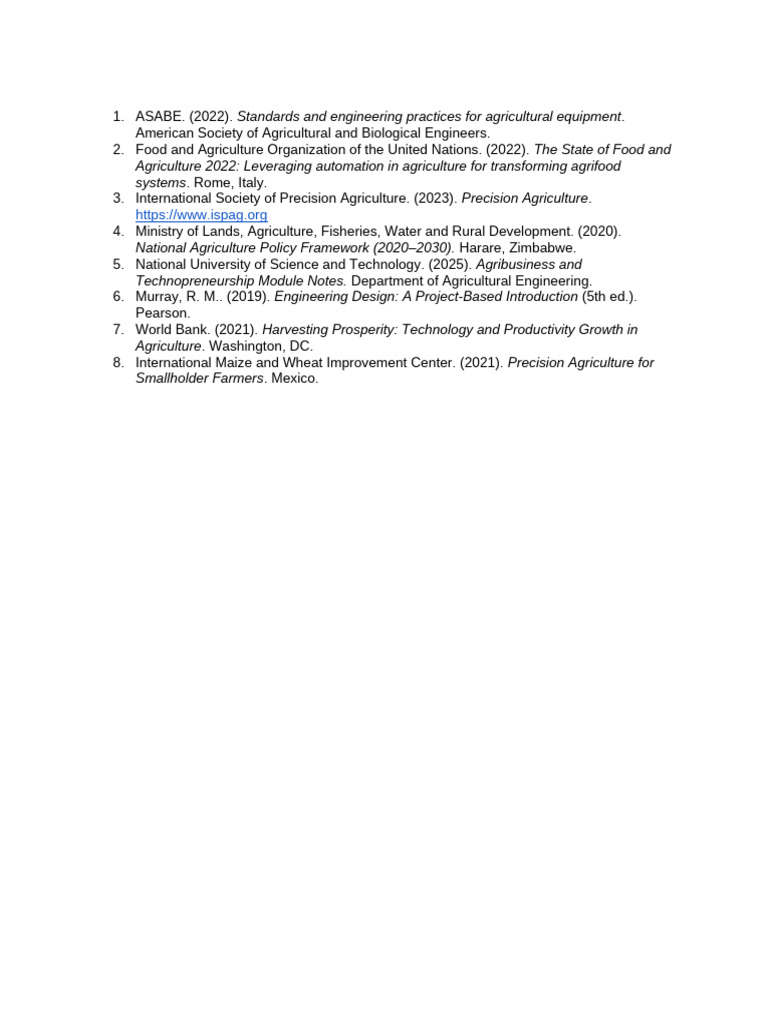 1. ASABE. (2022). Standards and engineering practices for agricultural equipment. American Society of Agricultural and Biological Engineers.
2. Food and Agriculture Organization of the United Nations. (2022). The State of Food and Agriculture 2022: Leveraging automation in agriculture for transforming agrifood systems. Rome, Italy.
3. International Society of Precision Agriculture. (2023). Precision Agriculture. https://www.ispag.org
4. Ministry of Lands, Agriculture, Fisheries, Water and Rural Development. (2020). National Agriculture Policy Framework (2020–2030). Harare, Zimbabwe.
5. National University of Science and Technology. (2025). Agribusiness and Technopreneurship Module Notes. Department of Agricultural Engineering.
6. Murray, R. M.. (2019). Engineering Design: A Project-Based Introduction (5th ed.). Pearson.
7. World Bank. (2021). Harvesting Prosperity: Technology and Productivity Growth in Agriculture. Washington, DC.
8. International Maize and Wheat Improvement Center. (2021). Precision Agriculture for Smallholder Farmers. Mexico.